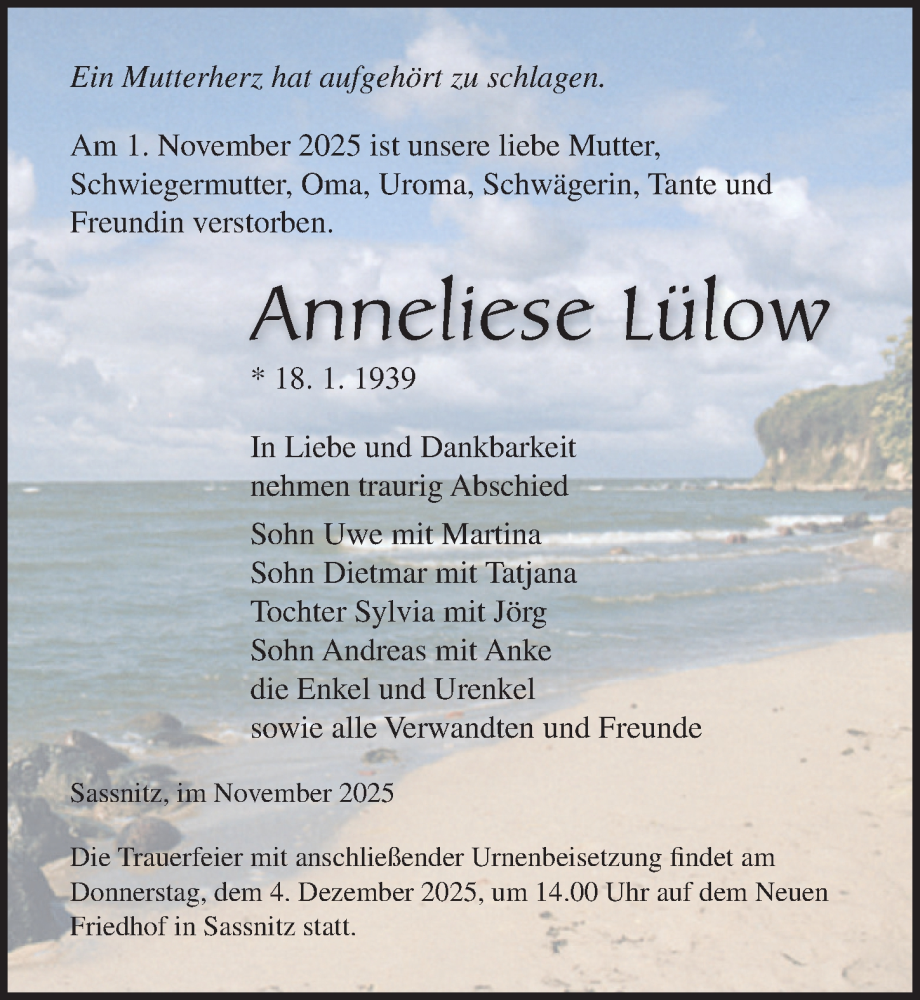 Ein Mutterherz hat aufgehört zu schlagen.

Am 1. November 2025 ist unsere liebe Mutter, Schwiegermutter, Oma, Uroma, Schwägerin, Tante und Freundin verstorben.

Anneliese Lülow

* 18. 1. 1939

In Liebe und Dankbarkeit
nehmen traurig Abschied

Sohn Uwe mit Martina
Sohn Dietmar mit Tatjana
Tochter Sylvia mit Jörg
Sohn Andreas mit Anke
die Enkel und Urenkel
sowie alle Verwandten und Freunde

Sassnitz, im November 2025

Die Trauerfeier mit anschließender Urnenbeisetzung findet am Donnerstag, dem 4. Dezember 2025, um 14.00 Uhr auf dem Neuen Friedhof in Sassnitz statt.